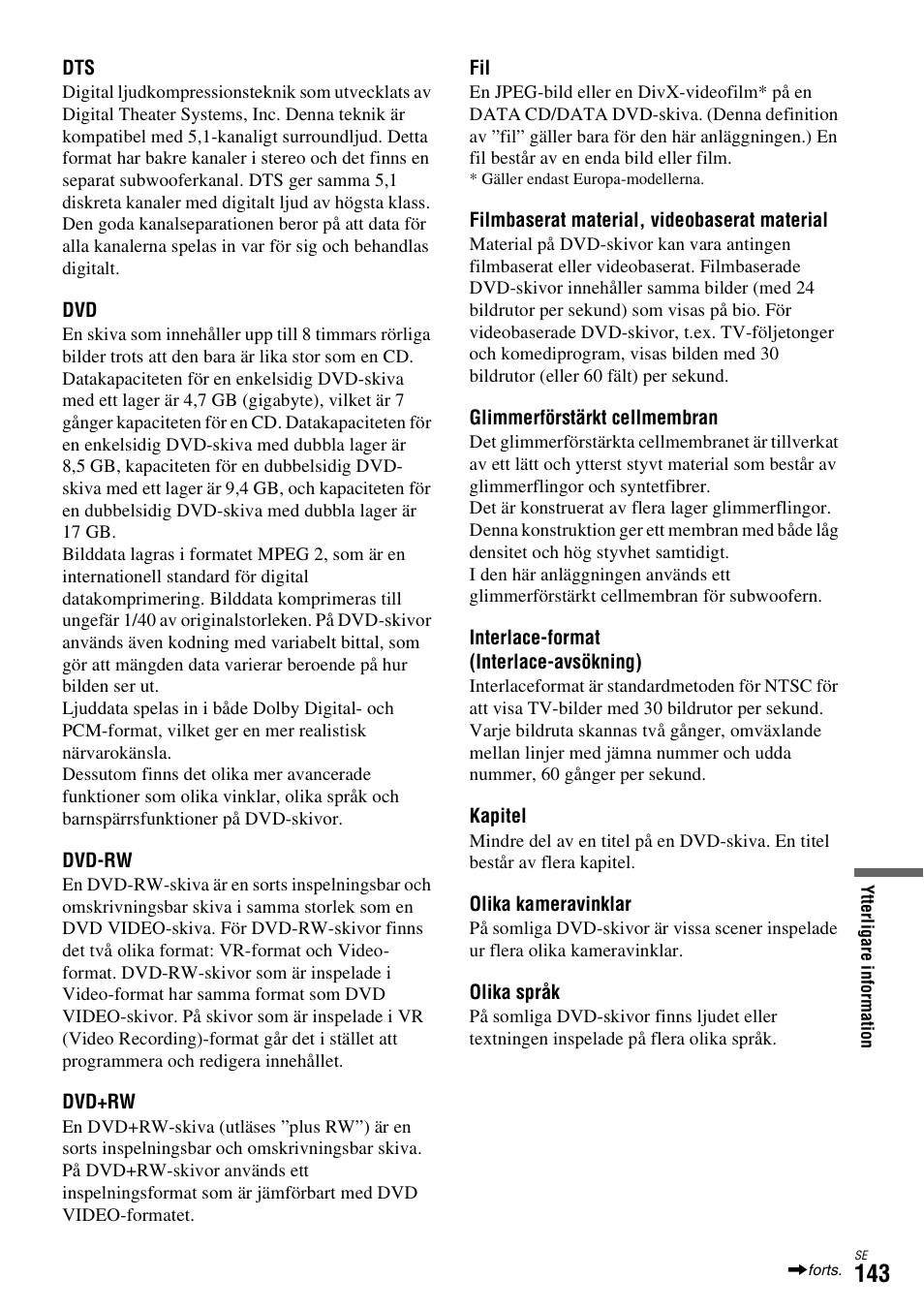 DTS
Digital ljudkompressionsteknik som utvecklats av Digital Theater Systems, Inc. Denna teknik är kompatibel med 5,1-kanaligt surroundljud. Detta format har bakre kanaler i stereo och det finns en separat subwooferkanal. DTS ger samma 5,1 diskreta kanaler med digitalt ljud av högsta klass. Den goda kanalseparationen beror på att data för alla kanalerna spelas in var för sig och behandlas digitalt.

DVD
En skiva som innehåller upp till 8 timmars rörliga bilder trots att den bara är lika stor som en CD. Datakapaciteten för en enkelsidig DVD-skiva med ett lager är 4,7 GB (gigabyte), vilket är 7 gånger kapaciteten för en CD. Datakapaciteten för en enkelsidig DVD-skiva med dubbla lager är 8,5 GB, kapaciteten för en dubbelsidig DVD-skiva med ett lager är 9,4 GB, och kapaciteten för en dubbelsidig DVD-skiva med dubbla lager är 17 GB.
Bilddata lagras i formatet MPEG 2, som är en internationell standard för digital datakomprimering. Bilddata komprimeras till ungefär 1/40 av originalstorleken. På DVD-skivor används även kodning med variabelt bittal, som gör att mängden data varierar beroende på hur bilden ser ut.
Ljuddata spelas in i både Dolby Digital- och PCM-format, vilket ger en mer realistisk närvarokänsla.
Dessutom finns det olika mer avancerade funktioner som olika vinklar, olika språk och barnspärrsfunktioner på DVD-skivor.

DVD-RW
En DVD-RW-skiva är en sorts inspelningsbar och omskrivningsbar skiva i samma storlek som en DVD VIDEO-skiva. För DVD-RW-skivor finns det två olika format: VR-format och Video-format. DVD-RW-skivor som är inspelade i Video-format har samma format som DVD VIDEO-skivor. På skivor som är inspelade i VR (Video Recording)-format går det i stället att programmera och redigera innehållet.

DVD+RW
En DVD+RW-skiva (utläses ”plus RW”) är en sorts inspelningsbar och omskrivningsbar skiva. På DVD+RW-skivor används ett inspelningsformat som är jämförbart med DVD VIDEO-formatet.

Fil
En JPEG-bild eller en DivX-videofilm* på en DATA CD/DATA DVD-skiva. (Denna definition av ”fil” gäller bara för den här anläggningen.) En fil består av en enda bild eller film.
* Gäller endast Europa-modellerna.

Filmbaserat material, videobaserat material
Material på DVD-skivor kan vara antingen filmbaserat eller videobaserat. Filmbaserade DVD-skivor innehåller samma bilder (med 24 bildrutor per sekund) som visas på bio. För videobaserade DVD-skivor, t.ex. TV-följetonger och komediprogram, visas bilden med 30 bildrutor (eller 60 fält) per sekund.

Glimmerförstärkt cellmembran
Det glimmerförstärkta cellmembranet är tillverkat av ett lätt och ytterst styvt material som består av glimmerflingor och syntetfibrer.
Det är konstruerat av flera lager glimmerflingor. Denna konstruktion ger ett membran med både låg densitet och hög styvhet samtidigt.
I den här anläggningen används ett glimmerförstärkt cellmembran för subwoofern.

Interlace-format (Interlace-avsökning)
Interlaceformat är standardmetoden för NTSC för att visa TV-bilder med 30 bildrutor per sekund. Varje bildruta skannas två gånger, omväxlande mellan linjer med jämna nummer och udda nummer, 60 gånger per sekund.

Kapitel
Mindre del av en titel på en DVD-skiva. En titel består av flera kapitel.

Olika kameravinklar
På somliga DVD-skivor är vissa scener inspelade ur flera olika kameravinklar.

Olika språk
På somliga DVD-skivor finns ljudet eller textningen inspelade på flera olika språk.

Ytterligare information

forts.

SE
143